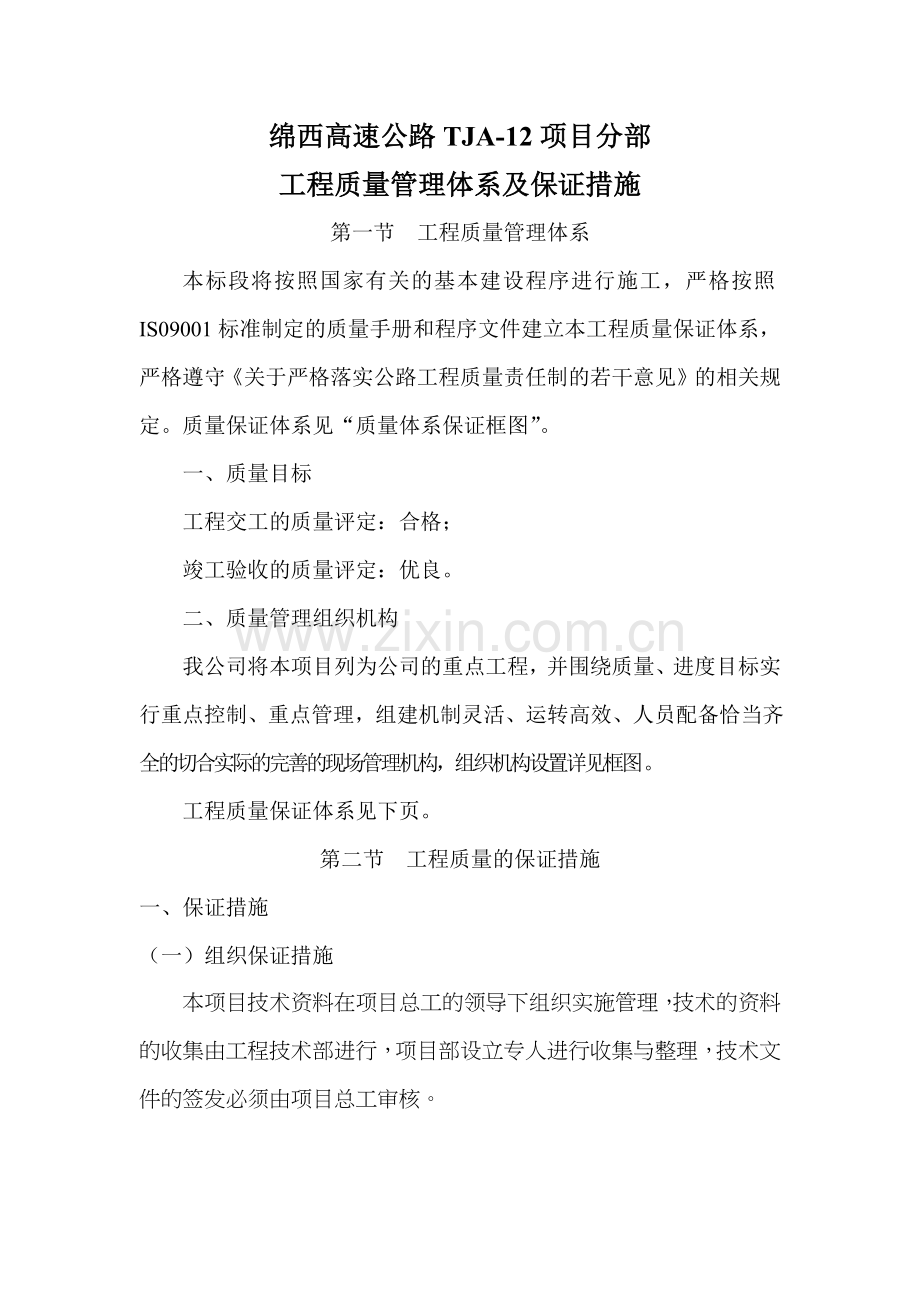 绵西高速公路TJA-12项目分部
工程质量管理体系及保证措施

第一节 工程质量管理体系

本标段将按照国家有关的基本建设程序进行施工，严格按照IS09001标准制定的质量手册和程序文件建立本工程质量保证体系，严格遵守《关于严格落实公路工程质量责任制的若干意见》的相关规定。质量保证体系见“质量体系保证框图”。

一、质量目标

工程交工的质量评定：合格；

竣工验收的质量评定：优良。

二、质量管理组织机构

我公司将本项目列为公司的重点工程，并围绕质量、进度目标实行重点控制、重点管理，组建机制灵活、运转高效、人员配备恰当齐全的切合实际的完善的现场管理机构，组织机构设置详见框图。

工程质量保证体系见下页。

第二节 工程质量的保证措施

一、保证措施

（一）组织保证措施

本项目技术资料在项目总工的领导下组织实施管理，技术的资料的收集由工程技术部进行，项目部设立专人进行收集与整理，技术文件的签发必须由项目总工审核。

www.zixin.com.cn